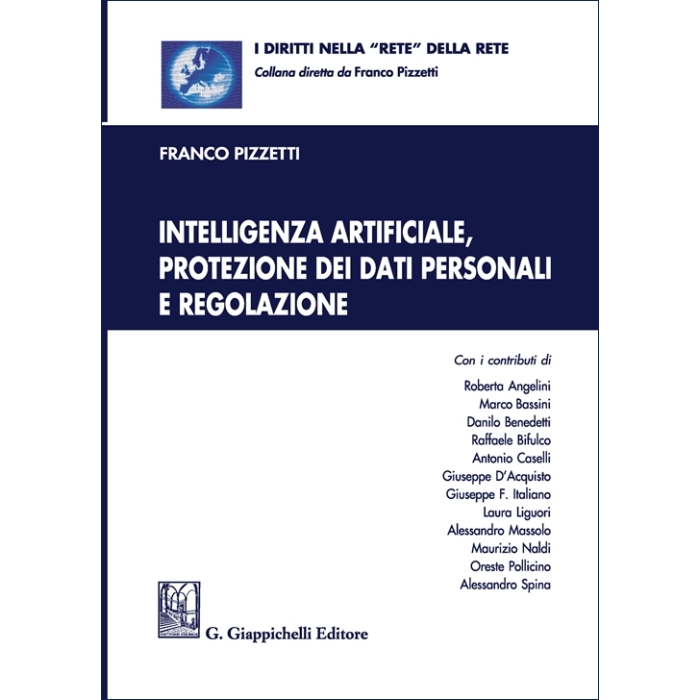 I DIRITTI NELLA "RETE" DELLA RETE
Collana diretta da Franco Pizzetti

FRANCO PIZZETTI

INTELLIGENZA ARTIFICIALE, PROTEZIONE DEI DATI PERSONALI E REGOLAZIONE

Con i contributi di

Roberta Angelini
Marco Bassini
Danilo Benedetti
Raffaele Bifulco
Antonio Caselli
Giuseppe D'Acquisto
Giuseppe F. Italiano
Laura Liguori
Alessandro Massolo
Maurizio Naldi
Oreste Pollicino
Alessandro Spina

G. Giappichelli Editore